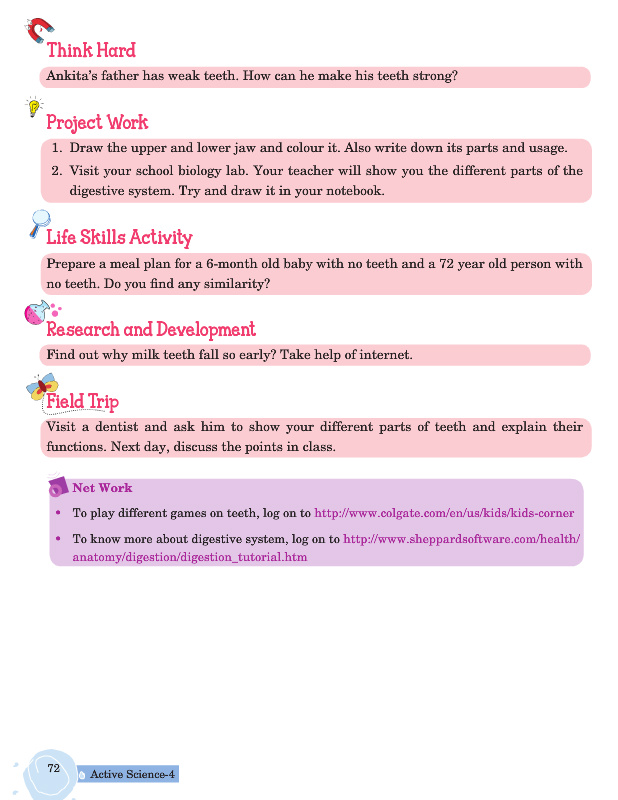 Think Hard

Ankita's father has weak teeth. How can he make his teeth strong?

Project Work

1. Draw the upper and lower jaw and colour it. Also write down its parts and usage.
2. Visit your school biology lab. Your teacher will show you the different parts of the digestive system. Try and draw it in your notebook.

Life Skills Activity

Prepare a meal plan for a 6-month old baby with no teeth and a 72 year old person with no teeth. Do you find any similarity?

Research and Development

Find out why milk teeth fall so early? Take help of internet.

Field Trip

Visit a dentist and ask him to show your different parts of teeth and explain their functions. Next day, discuss the points in class.

Net Work

• To play different games on teeth, log on to http://www.colgate.com/en/us/kids/kids-corner
• To know more about digestive system, log on to http://www.sheppardsoftware.com/health/anatomy/digestion/digestion_tutorial.htm

72 Active Science-4